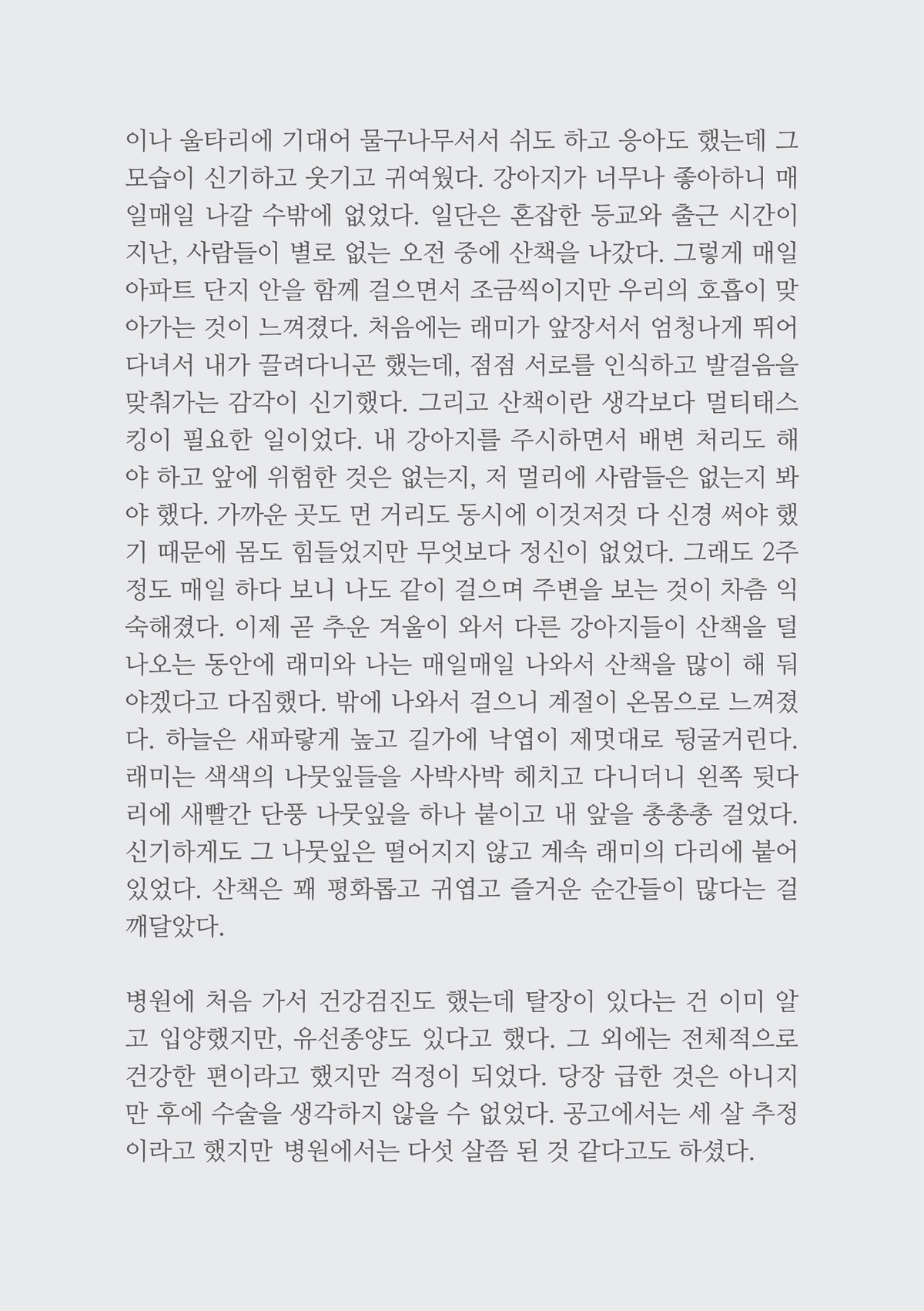 이나 울타리에 기대어 물구나무서서 쉬도 하고 응아도 했는데 그 모습이 신기하고 웃기고 귀여웠다. 강아지가 너무나 좋아하니 매일매일 나갈 수밖에 없었다. 일단은 혼잡한 등교와 출근 시간이 지난, 사람들이 별로 없는 오전 중에 산책을 나갔다. 그렇게 매일 아파트 단지 안을 함께 걸으면서 조금씩이지만 우리의 호흡이 맞아가는 것이 느껴졌다. 처음에는 래미가 앞장서서 엄청나게 뛰어다녀서 내가 끌려다니곤 했는데, 점점 서로를 인식하고 발걸음을 맞춰가는 감각이 신기했다. 그리고 산책이란 생각보다 멀티태스킹이 필요한 일이었다. 내 강아지를 주시하면서 배변 처리도 해야 하고 앞에 위험한 것은 없는지, 저 멀리에 사람들은 없는지 봐야 했다. 가까운 곳도 먼 거리도 동시에 이것저것 다 신경 써야 했기 때문에 몸도 힘들었지만 무엇보다 정신이 없었다. 그래도 2주 정도 매일 하다 보니 나도 같이 걸으며 주변을 보는 것이 차츰 익숙해졌다. 이제 곧 추운 겨울이 와서 다른 강아지들이 산책을 덜 나오는 동안에 래미와 나는 매일매일 나와서 산책을 많이 해 둬야겠다고 다짐했다. 밖에 나와서 걸으니 계절이 온몸으로 느껴졌다. 하늘은 새파랗게 높고 길가에 낙엽이 제멋대로 뒹굴거린다. 래미는 색색의 나뭇잎들을 사박사박 헤치고 다니더니 왼쪽 뒷다리에 새빨간 단풍 나뭇잎을 하나 붙이고 내 앞을 총총총 걸었다. 신기하게도 그 나뭇잎은 떨어지지 않고 계속 래미의 다리에 붙어 있었다. 산책은 꽤 평화롭고 귀엽고 즐거운 순간들이 많다는 걸 깨달았다.

병원에 처음 가서 건강검진도 했는데 탈장이 있다는 건 이미 알고 입양했지만, 유선종양도 있다고 했다. 그 외에는 전체적으로 건강한 편이라고 했지만 걱정이 되었다. 당장 급한 것은 아니지만 후에 수술을 생각하지 않을 수 없었다. 공고에서는 세 살 추정이라고 했지만 병원에서는 다섯 살쯤 된 것 같다고도 하셨다.